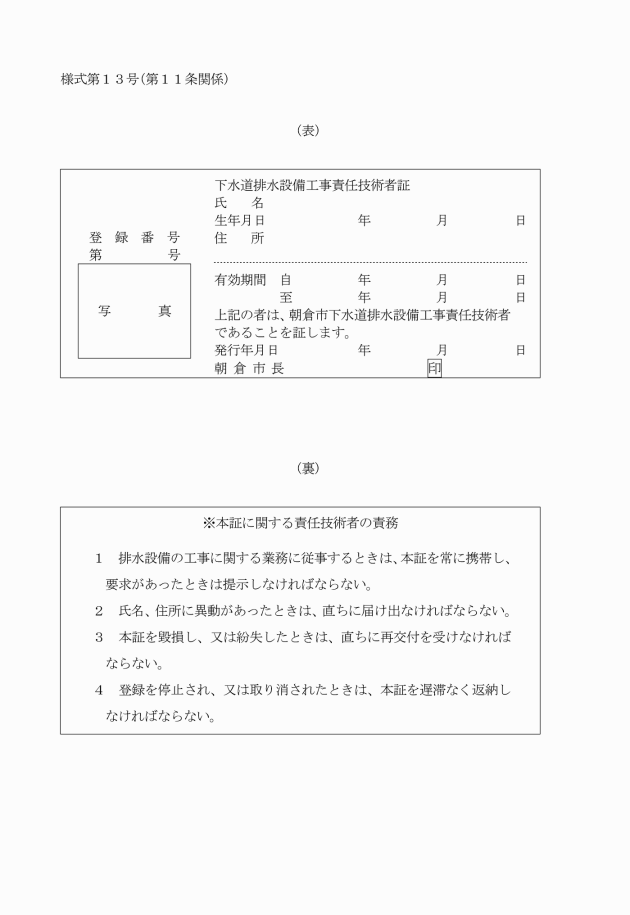 様式第１３号(第１１条関係)

(表)

登 録 番 号
第 号

写 真

下水道排水設備工事責任技術者証
氏 名
生年月日 年 月 日
住 所

有効期間 自 年 月 日
至 年 月 日
上記の者は、朝倉市下水道排水設備工事責任技術者であることを証します。
発行年月日 年 月 日
朝 倉 市 長 印

(裏)

※本証に関する責任技術者の責務

1 排水設備の工事に関する業務に従事するときは、本証を常に携帯し、要求があったときは提示しなければならない。
2 氏名、住所に異動があったときは、直ちに届け出なければならない。
3 本証を毀損し、又は紛失したときは、直ちに再交付を受けなければならない。
4 登録を停止され、又は取り消されたときは、本証を遅滞なく返納しなければならない。